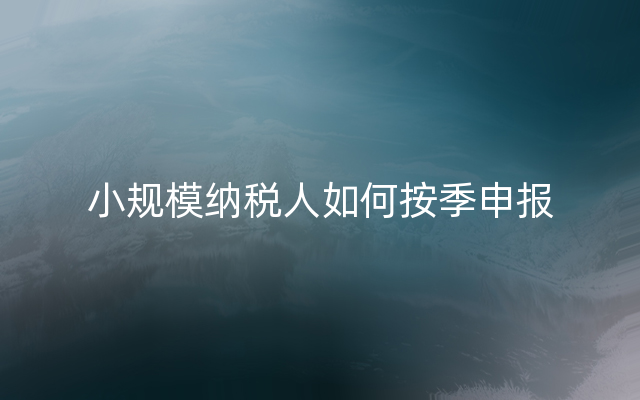 小规模纳税人如何按季申报